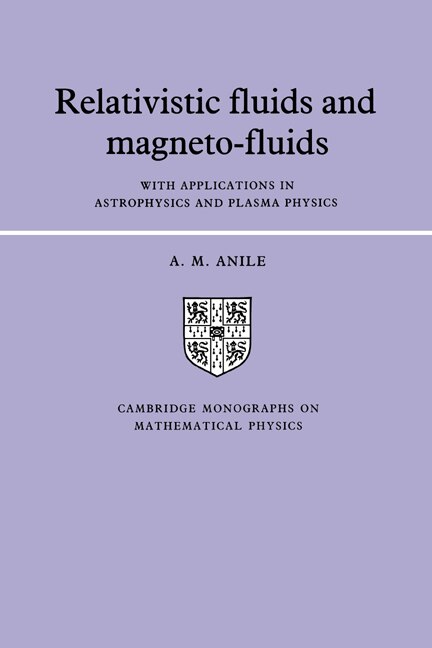 Relativistic fluids and magneto-fluids

WITH APPLICATIONS IN
ASTROPHYSICS AND PLASMA PHYSICS

A. M. ANILE

CAMBRIDGE MONOGRAPHS ON
MATHEMATICAL PHYSICS